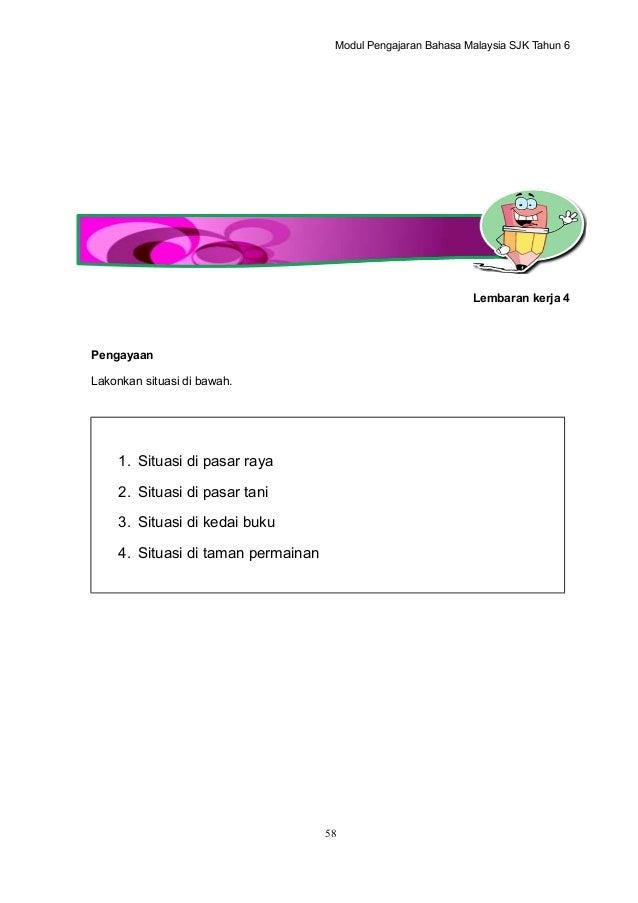 Modul Pengajaran Bahasa Malaysia SJK Tahun 6

Lembaran kerja 4

Pengayaan

Lakonkan situasi di bawah.

1. Situasi di pasar raya
2. Situasi di pasar tani
3. Situasi di kedai buku
4. Situasi di taman permainan

58